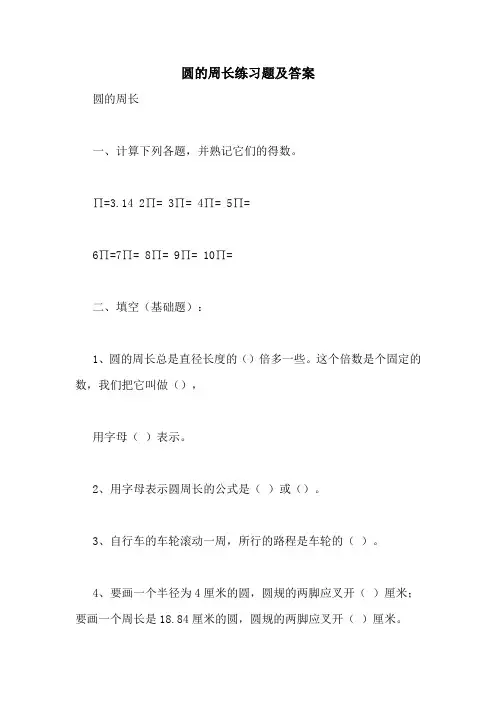 圆的周长练习题及答案

圆的周长

一、计算下列各题，并熟记它们的得数。

∏=3.14 2∏= 3∏= 4∏= 5∏=

6∏=7∏= 8∏= 9∏= 10∏=

二、填空（基础题）：

1、圆的周长总是直径长度的（）倍多一些。这个倍数是个固定的数，我们把它叫做（），

用字母（ ）表示。

2、用字母表示圆周长的公式是（ ）或（）。

3、自行车的车轮滚动一周，所行的路程是车轮的（ ）。

4、要画一个半径为4厘米的圆，圆规的两脚应叉开（ ）厘米；要画一个周长是18.84厘米的圆，圆规的两脚应叉开（ ）厘米。